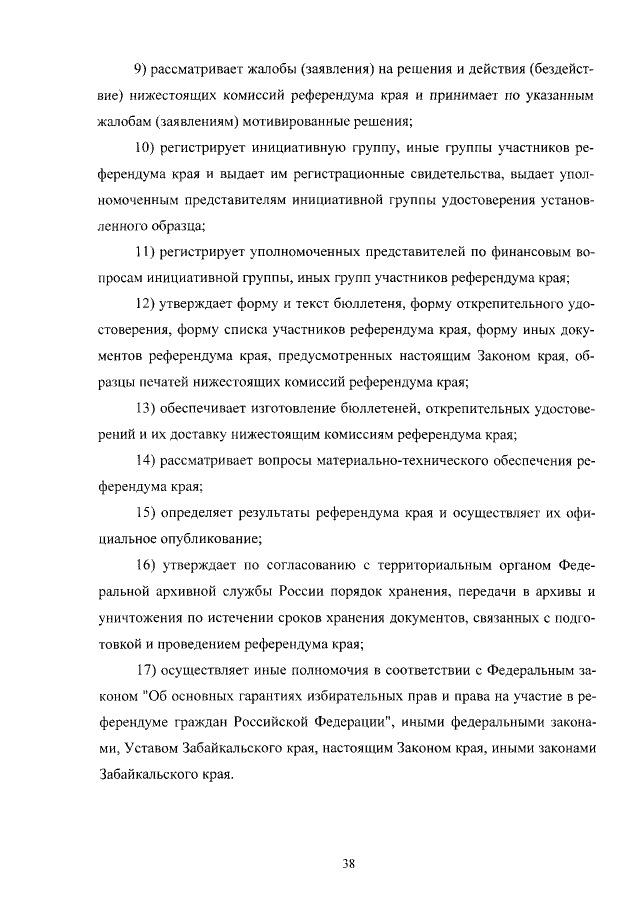 9) рассматривает жалобы (заявления) на решения и действия (бездействие) нижестоящих комиссий референдума края и принимает по указанным жалобам (заявлениям) мотивированные решения;

10) регистрирует инициативную группу, иные группы участников референдума края и выдает им регистрационные свидетельства, выдает уполномоченным представителям инициативной группы удостоверения установленного образца;

11) регистрирует уполномоченных представителей по финансовым вопросам инициативной группы, иных групп участников референдума края;

12) утверждает форму и текст бюллетеня, форму открепительного удостоверения, форму списка участников референдума края, форму иных документов референдума края, предусмотренных настоящим Законом края, образцы печатей нижестоящих комиссий референдума края;

13) обеспечивает изготовление бюллетеней, открепительных удостоверений и их доставку нижестоящим комиссиям референдума края;

14) рассматривает вопросы материально-технического обеспечения референдума края;

15) определяет результаты референдума края и осуществляет их официальное опубликование;

16) утверждает по согласованию с территориальным органом Федеральной архивной службы России порядок хранения, передачи в архивы и уничтожения по истечении сроков хранения документов, связанных с подготовкой и проведением референдума края;

17) осуществляет иные полномочия в соответствии с Федеральным законом "Об основных гарантиях избирательных прав и права на участие в референдуме граждан Российской Федерации", иными федеральными законами, Уставом Забайкальского края, настоящим Законом края, иными законами Забайкальского края.

38